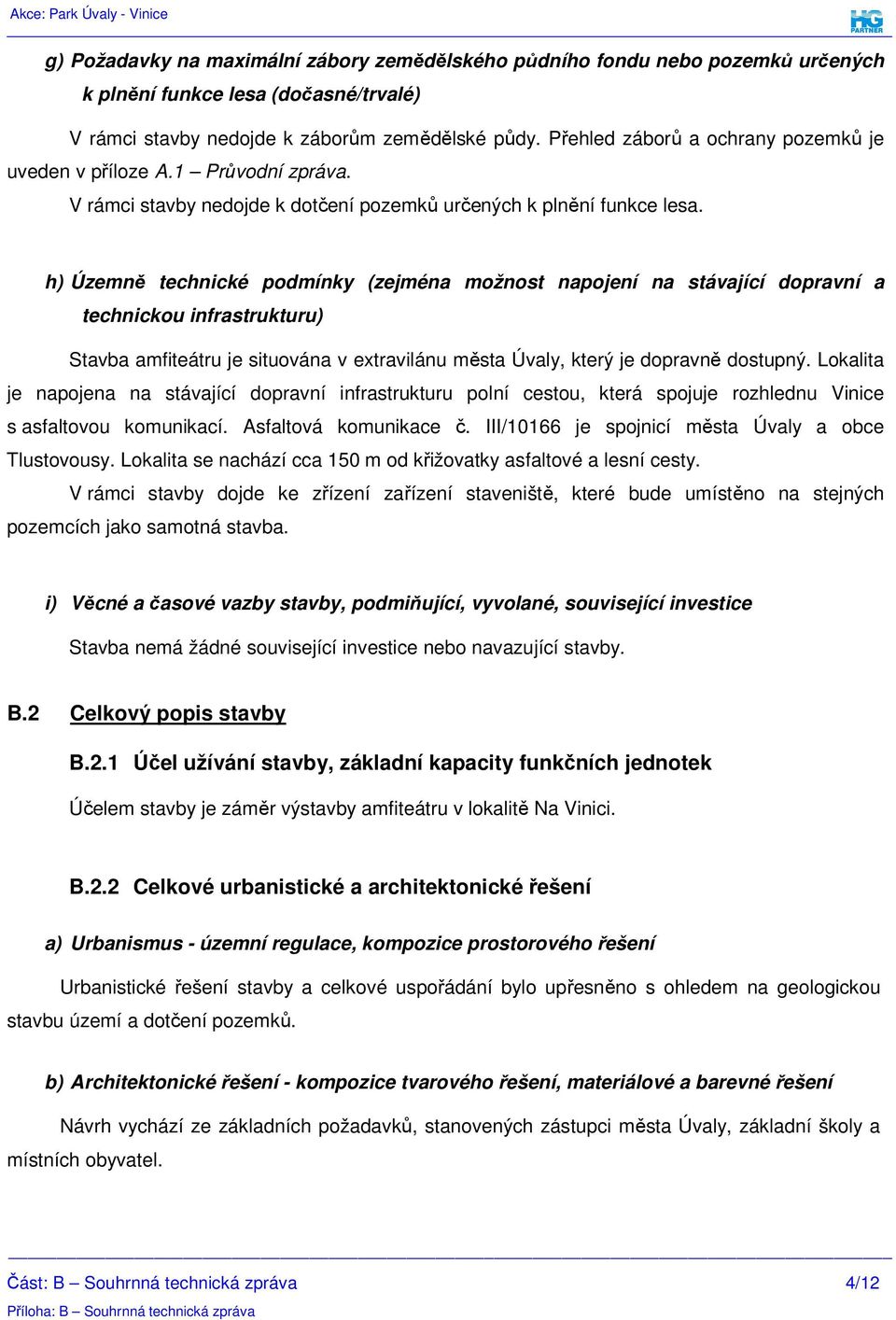 Akce: Park Úvaly - Vinice

HG PARTNER

g) Požadavky na maximální zábory zemědělského půdního fondu nebo pozemků určených k plnění funkce lesa (dočasné/trvalé)

V rámci stavby nedojde k záborům zemědělské půdy. Přehled záborů a ochrany pozemků je uveden v příloze A.1 – Průvodní zpráva.

V rámci stavby nedojde k dotčení pozemků určených k plnění funkce lesa.

h) Územně technické podmínky (zejména možnost napojení na stávající dopravní a technickou infrastrukturu)

Stavba amfiteátru je situována v extravilánu města Úvaly, který je dopravně dostupný. Lokalita je napojena na stávající dopravní infrastrukturu polní cestou, která spojuje rozhlednu Vinice s asfaltovou komunikací. Asfaltová komunikace č. III/10166 je spojnicí města Úvaly a obce Tlustovousy. Lokalita se nachází cca 150 m od křižovatky asfaltové a lesní cesty.

V rámci stavby dojde ke zřízení zařízení staveniště, které bude umístěno na stejných pozemcích jako samotná stavba.

i) Věcné a časové vazby stavby, podmiňující, vyvolané, související investice

Stavba nemá žádné související investice nebo navazující stavby.

B.2 Celkový popis stavby

B.2.1 Účel užívání stavby, základní kapacity funkčních jednotek

Účelem stavby je záměr výstavby amfiteátru v lokalitě Na Vinici.

B.2.2 Celkové urbanistické a architektonické řešení

a) Urbanismus - územní regulace, kompozice prostorového řešení

Urbanistické řešení stavby a celkové uspořádání bylo upřesněno s ohledem na geologickou stavbu území a dotčení pozemků.

b) Architektonické řešení - kompozice tvarového řešení, materiálové a barevné řešení

Návrh vychází ze základních požadavků, stanovených zástupci města Úvaly, základní školy a místních obyvatel.

Část: B – Souhrnná technická zpráva 4/12

Příloha: B – Souhrnná technická zpráva